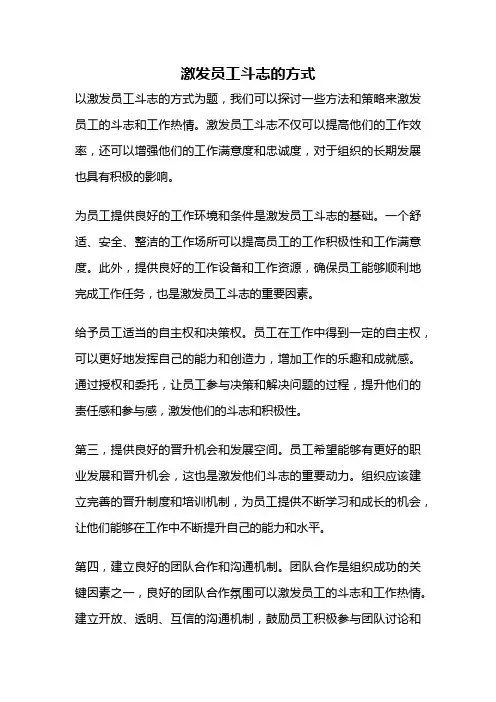 激发员工斗志的方式

以激发员工斗志的方式为题，我们可以探讨一些方法和策略来激发员工的斗志和工作热情。激发员工斗志不仅可以提高他们的工作效率，还可以增强他们的工作满意度和忠诚度，对于组织的长期发展也具有积极的影响。

为员工提供良好的工作环境和条件是激发员工斗志的基础。一个舒适、安全、整洁的工作场所可以提高员工的工作积极性和工作满意度。此外，提供良好的工作设备和工作资源，确保员工能够顺利地完成工作任务，也是激发员工斗志的重要因素。

给予员工适当的自主权和决策权。员工在工作中得到一定的自主权，可以更好地发挥自己的能力和创造力，增加工作的乐趣和成就感。通过授权和委托，让员工参与决策和解决问题的过程，提升他们的责任感和参与感，激发他们的斗志和积极性。

第三，提供良好的晋升机会和发展空间。员工希望能够有更好的职业发展和晋升机会，这也是激发他们斗志的重要动力。组织应该建立完善的晋升制度和培训机制，为员工提供不断学习和成长的机会，让他们能够在工作中不断提升自己的能力和水平。

第四，建立良好的团队合作和沟通机制。团队合作是组织成功的关键因素之一，良好的团队合作氛围可以激发员工的斗志和工作热情。建立开放、透明、互信的沟通机制，鼓励员工积极参与团队讨论和